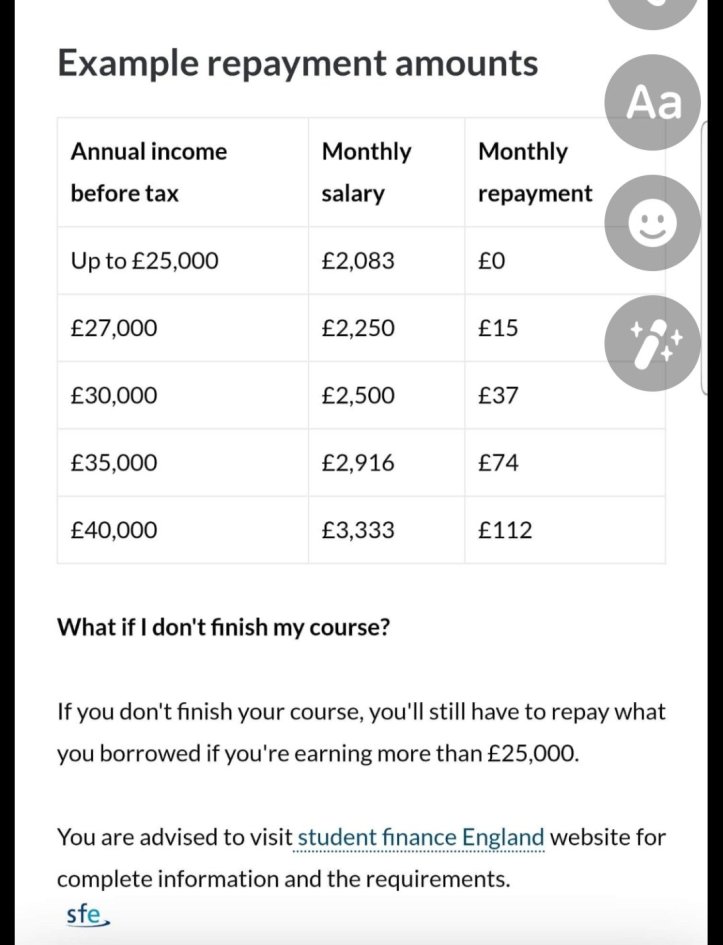 Example repayment amounts

Aa

| Annual income before tax | Monthly salary | Monthly repayment |
|---|---|---|
| Up to £25,000 | £2,083 | £0 |
| £27,000 | £2,250 | £15 |
| £30,000 | £2,500 | £37 |
| £35,000 | £2,916 | £74 |
| £40,000 | £3,333 | £112 |

What if I don't finish my course?

If you don't finish your course, you'll still have to repay what you borrowed if you're earning more than £25,000.

You are advised to visit student finance England website for complete information and the requirements.

sfe